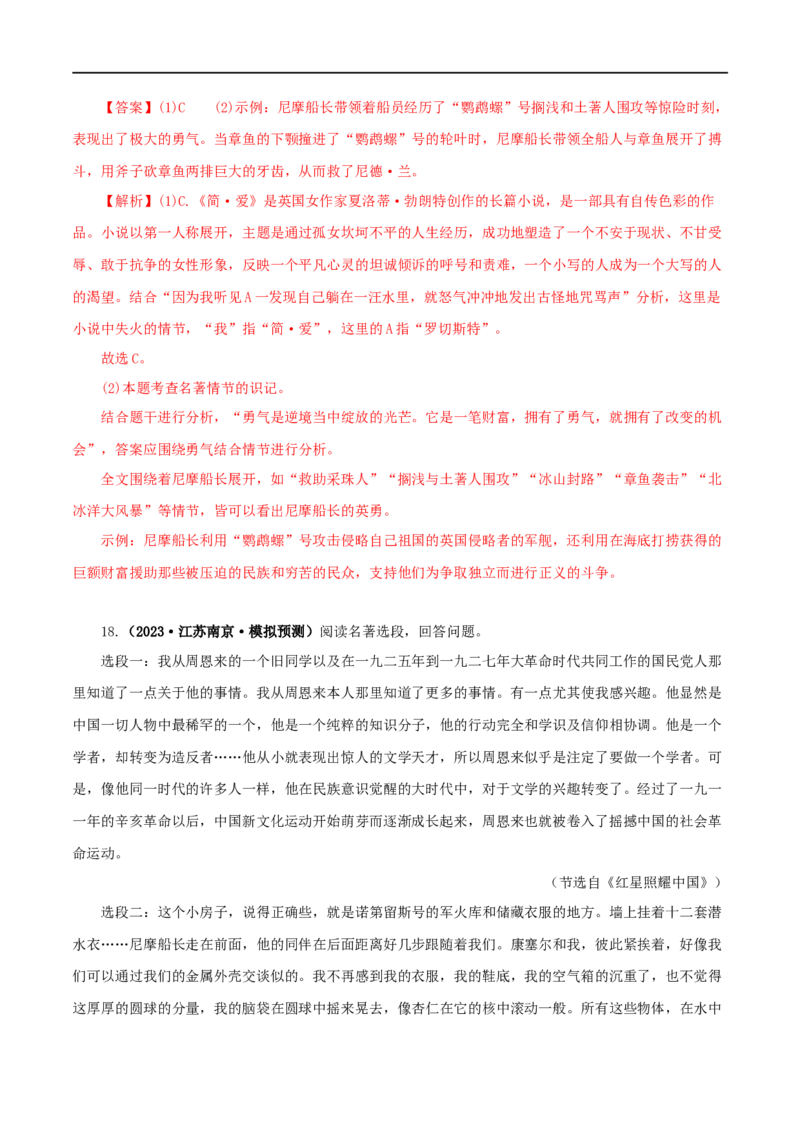 【答案】(1)C (2)示例：尼摩船长带领着船员经历了“鹦鹉螺”号搁浅和土著人围攻等惊险时刻，表现出了极大的勇气。当章鱼的下颚撞进了“鹦鹉螺”号的轮叶时，尼摩船长带领全船人与章鱼展开了搏斗，用斧子砍章鱼两排巨大的牙齿，从而救了尼德·兰。

【解析】(1)C.《简·爱》是英国女作家夏洛蒂·勃朗特创作的长篇小说，是一部具有自传色彩的作品。小说以第一人称展开，主题是通过孤女坎坷不平的人生经历，成功地塑造了一个不安于现状、不甘受辱、敢于抗争的女性形象，反映一个平凡心灵的坦诚倾诉的呼号和责难，一个小写的人成为一个大写的人的渴望。结合“因为我听见A一发现自己躺在一汪水里，就怒气冲冲地发出古怪地咒骂声”分析，这里是小说中失火的情节，“我”指“简·爱”，这里的A指“罗切斯特”。

故选C。

(2)本题考查名著情节的识记。

结合题干进行分析，“勇气是逆境当中绽放的光芒。它是一笔财富，拥有了勇气，就拥有了改变的机会”，答案应围绕勇气结合情节进行分析。

全文围绕着尼摩船长展开，如“救助采珠人”“搁浅与土著人围攻”“冰山封路”“章鱼袭击”“北冰洋大风暴”等情节，皆可以看出尼摩船长的英勇。

示例：尼摩船长利用“鹦鹉螺”号攻击侵略自己祖国的英国侵略者的军舰，还利用在海底打捞获得的巨额财富援助那些被压迫的民族和穷苦的民众，支持他们为争取独立而进行正义的斗争。

18.（2023·江苏南京·模拟预测）阅读名著选段，回答问题。

选段一：我从周恩来的一个旧同学以及在一九二五年到一九二七年大革命时代共同工作的国民党人那里知道了一点关于他的事情。我从周恩来本人那里知道了更多的事情。有一点尤其使我感兴趣。他显然是中国一切人物中最稀罕的一个，他是一个纯粹的知识分子，他的行动完全和学识及信仰相协调。他是一个学者，却转变为造反者……他从小就表现出惊人的文学天才，所以周恩来似乎是注定了要做一个学者。可是，像他同一时代的许多人一样，他在民族意识觉醒的大时代中，对于文学的兴趣转变了。经过了一九一一年的辛亥革命以后，中国新文化运动开始萌芽而逐渐成长起来，周恩来也就被卷入了摇撼中国的社会革命运动。

（节选自《红星照耀中国》）

选段二：这个小房子，说得正确些，就是诺第留斯号的军火库和储藏衣服的地方。墙上挂着十二套潜水衣……尼摩船长走在前面，他的同伴在后面距离好几步跟随着我们。康塞尔和我，彼此紧挨着，好像我们可以通过我们的金属外壳交谈似的。我不再感到我的衣服，我的鞋底，我的空气箱的沉重了，也不觉得这厚厚的圆球的分量，我的脑袋在圆球中摇来晃去，像杏仁在它的核中滚动一般。所有这些物体，在水中